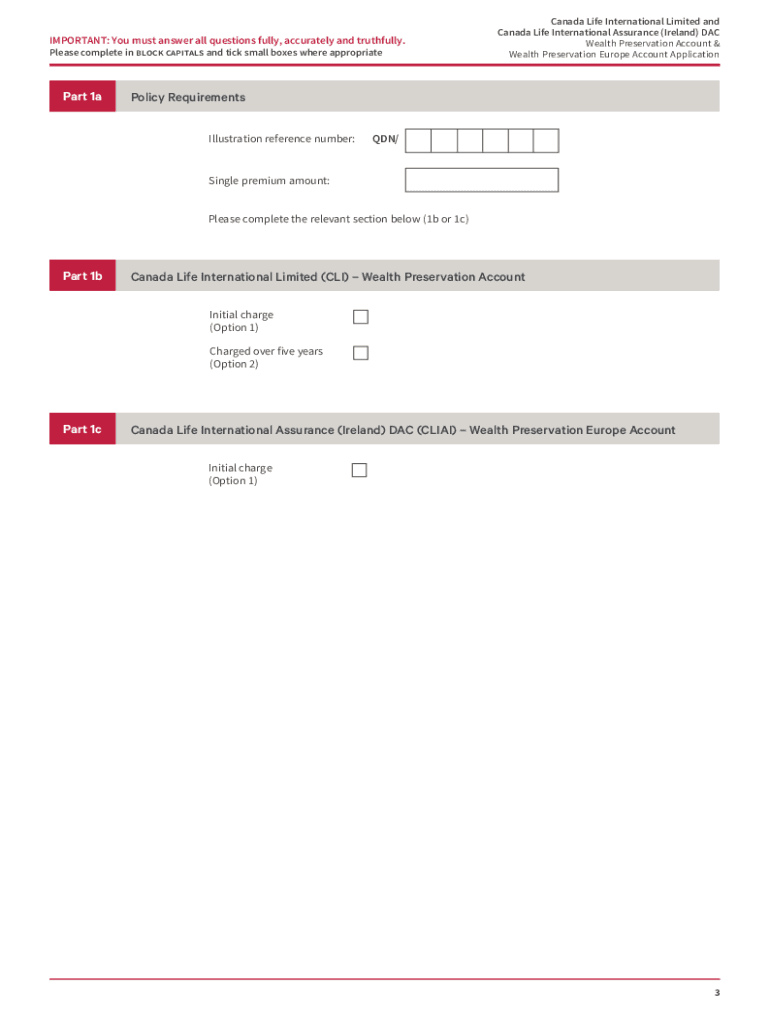 IMPORTANT: You must answer all questions fully, accurately and truthfully.
Please complete in BLOCK CAPITALS and tick small boxes where appropriate

Canada Life International Limited and
Canada Life International Assurance (Ireland) DAC
Wealth Preservation Account &
Wealth Preservation Europe Account Application

Part 1a Policy Requirements

Illustration reference number: QDN/

Single premium amount:

Please complete the relevant section below (1b or 1c)

Part 1b Canada Life International Limited (CLI) – Wealth Preservation Account

Initial charge
(Option 1)

Charged over five years
(Option 2)

Part 1c Canada Life International Assurance (Ireland) DAC (CLIAI) – Wealth Preservation Europe Account

Initial charge
(Option 1)

3